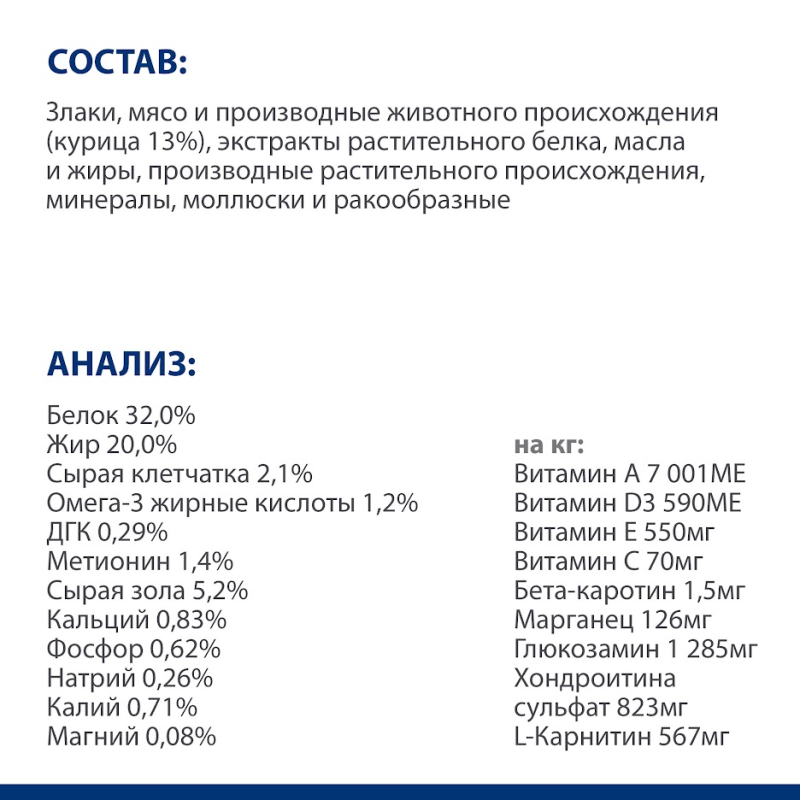 СОСТАВ:

Злаки, мясо и производные животного происхождения (курица 13%), экстракты растительного белка, масла и жиры, производные растительного происхождения, минералы, моллюски и ракообразные

АНАЛИЗ:

Белок 32,0%
Жир 20,0%
Сырая клетчатка 2,1%
Омега-3 жирные кислоты 1,2%
ДГК 0,29%
Метионин 1,4%
Сырая зола 5,2%
Кальций 0,83%
Фосфор 0,62%
Натрий 0,26%
Калий 0,71%
Магний 0,08%

на кг:
Витамин А 7 001МЕ
Витамин D3 590МЕ
Витамин Е 550мг
Витамин С 70мг
Бета-каротин 1,5мг
Марганец 126мг
Глюкозамин 1 285мг
Хондроитина сульфат 823мг
L-Карнитин 567мг